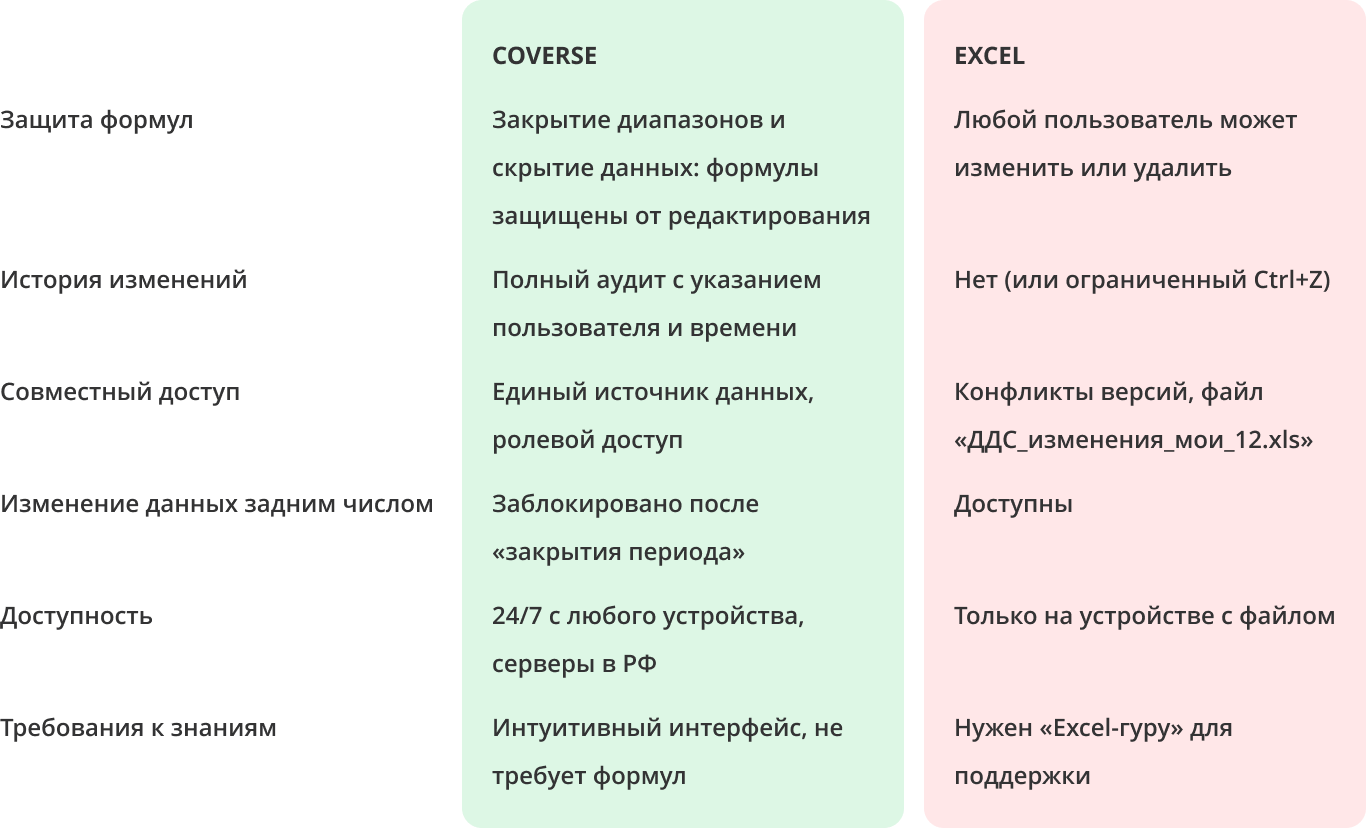 |  | COVERSE | EXCEL |
|---|---|---|
| Защита формул | Закрытие диапазонов и скрытие данных: формулы защищены от редактирования | Любой пользователь может изменить или удалить |
| История изменений | Полный аудит с указанием пользователя и времени | Нет (или ограниченный Ctrl+Z) |
| Совместный доступ | Единый источник данных, ролевой доступ | Конфликты версий, файл «ДДС_изменения_мои_12.xls» |
| Изменение данных задним числом | Заблокировано после «закрытия периода» | Доступны |
| Доступность | 24/7 с любого устройства, серверы в РФ | Только на устройстве с файлом |
| Требования к знаниям | Интуитивный интерфейс, не требует формул | Нужен «Excel-гуру» для поддержки |